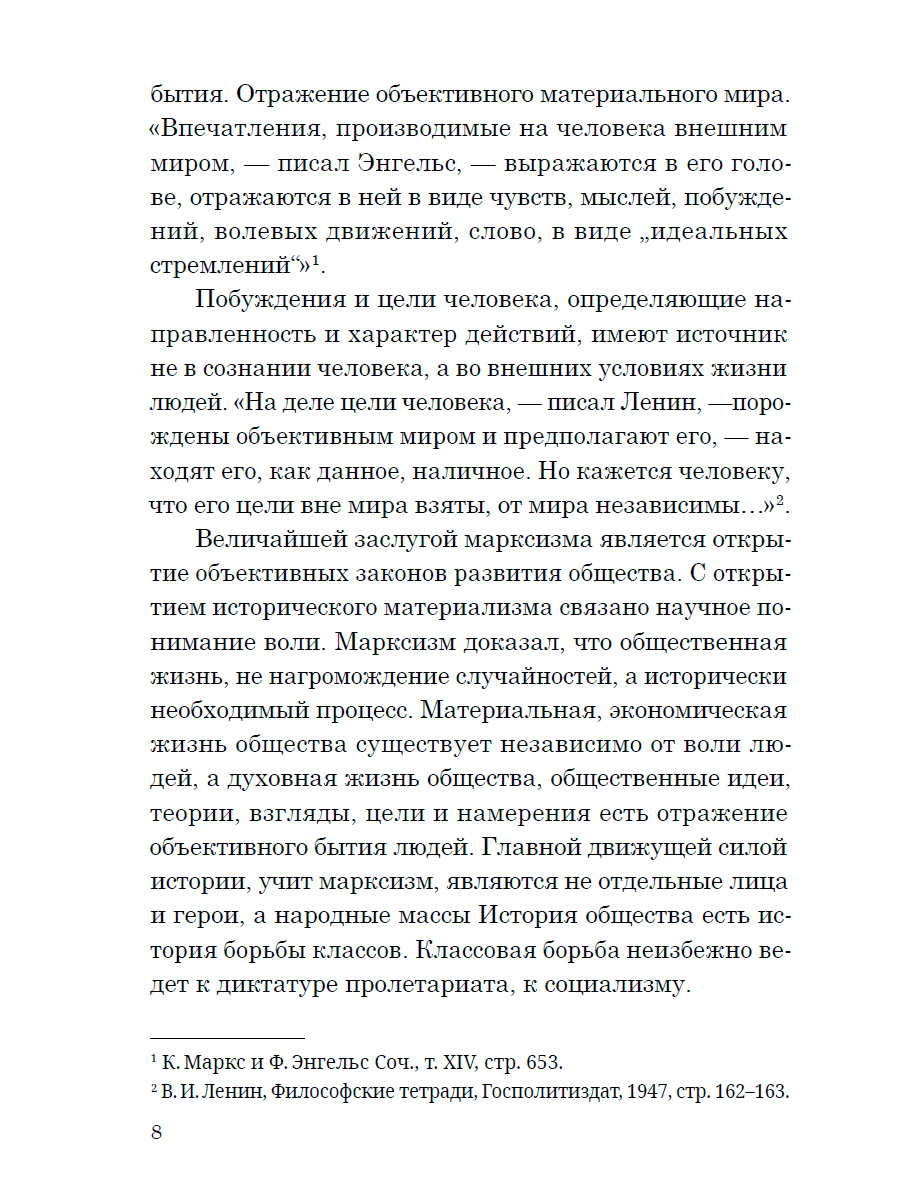 бытия. Отражение объективного материального мира. «Впечатления, производимые на человека внешним миром, — писал Энгельс, — выражаются в его голове, отражаются в ней в виде чувств, мыслей, побуждений, волевых движений, слово, в виде „идеальных стремлений“»$^1$.

Побуждения и цели человека, определяющие направленность и характер действий, имеют источник не в сознании человека, а во внешних условиях жизни людей. «На деле цели человека, — писал Ленин, —порождены объективным миром и предполагают его, — находят его, как данное, наличное. Но кажется человеку, что его цели вне мира взяты, от мира независимы...»$^2$.

Величайшей заслугой марксизма является открытие объективных законов развития общества. С открытием исторического материализма связано научное понимание воли. Марксизм доказал, что общественная жизнь, не нагромождение случайностей, а исторически необходимый процесс. Материальная, экономическая жизнь общества существует независимо от воли людей, а духовная жизнь общества, общественные идеи, теории, взгляды, цели и намерения есть отражение объективного бытия людей. Главной движущей силой истории, учит марксизм, являются не отдельные лица и герои, а народные массы История общества есть история борьбы классов. Классовая борьба неизбежно ведет к диктатуре пролетариата, к социализму.

$^1$ К. Маркс и Ф. Энгельс Соч., т. XIV, стр. 653.
$^2$ В. И. Ленин, Философские тетради, Госполитиздат, 1947, стр. 162–163.

8